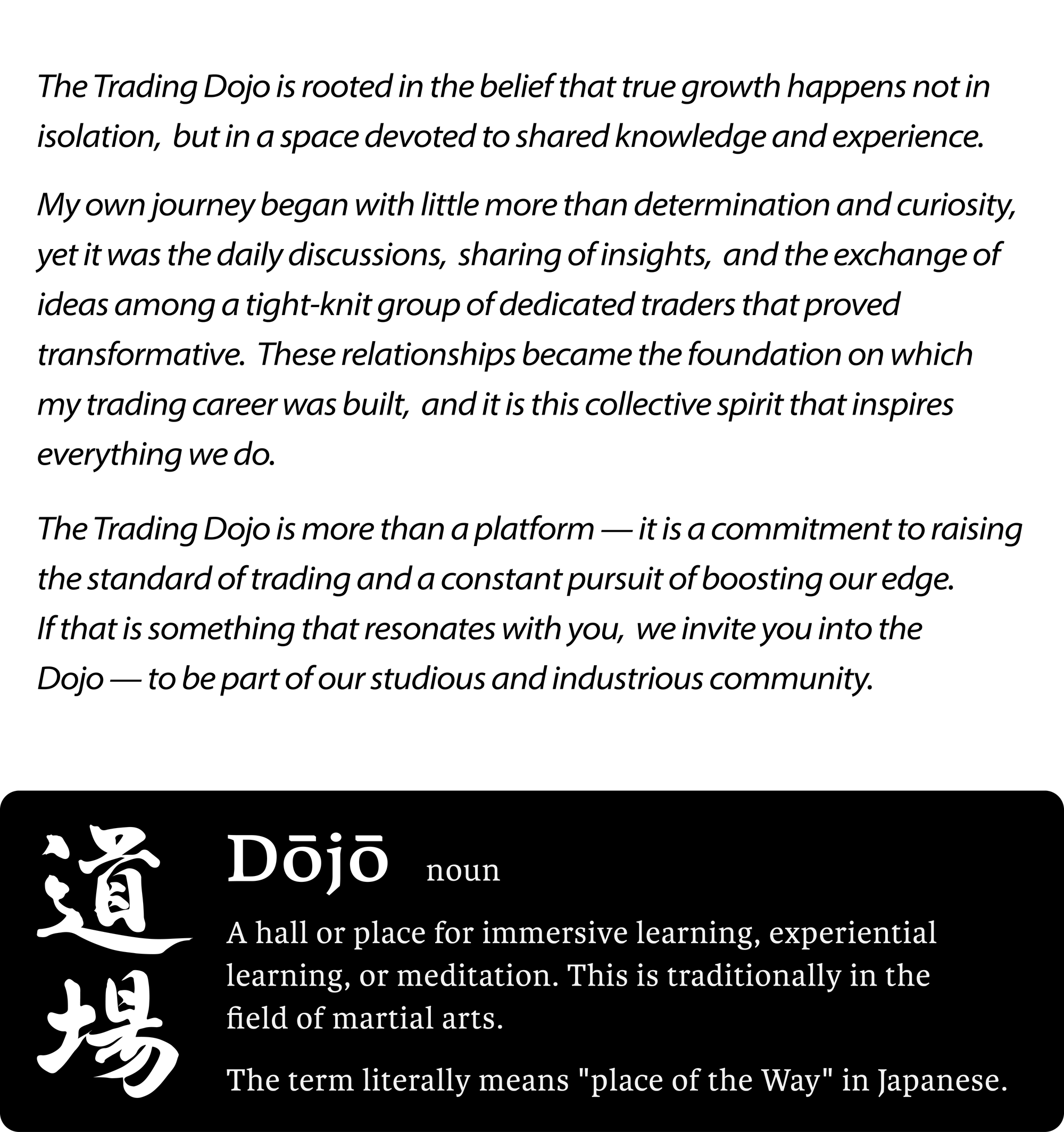 The Trading Dojo is rooted in the belief that true growth happens not in isolation, but in a space devoted to shared knowledge and experience.

My own journey began with little more than determination and curiosity, yet it was the daily discussions, sharing of insights, and the exchange of ideas among a tight-knit group of dedicated traders that proved transformative. These relationships became the foundation on which my trading career was built, and it is this collective spirit that inspires everything we do.

The Trading Dojo is more than a platform — it is a commitment to raising the standard of trading and a constant pursuit of boosting our edge. If that is something that resonates with you, we invite you into the Dojo — to be part of our studious and industrious community.

道場

Dōjō noun

A hall or place for immersive learning, experiential learning, or meditation. This is traditionally in the field of martial arts.

The term literally means "place of the Way" in Japanese.